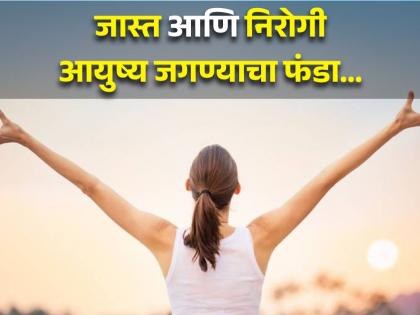 जास्त आणि निरोगी
आयुष्य जगण्याचा फंडा...